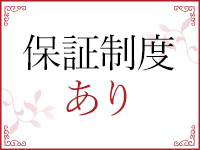 保証制度
あり